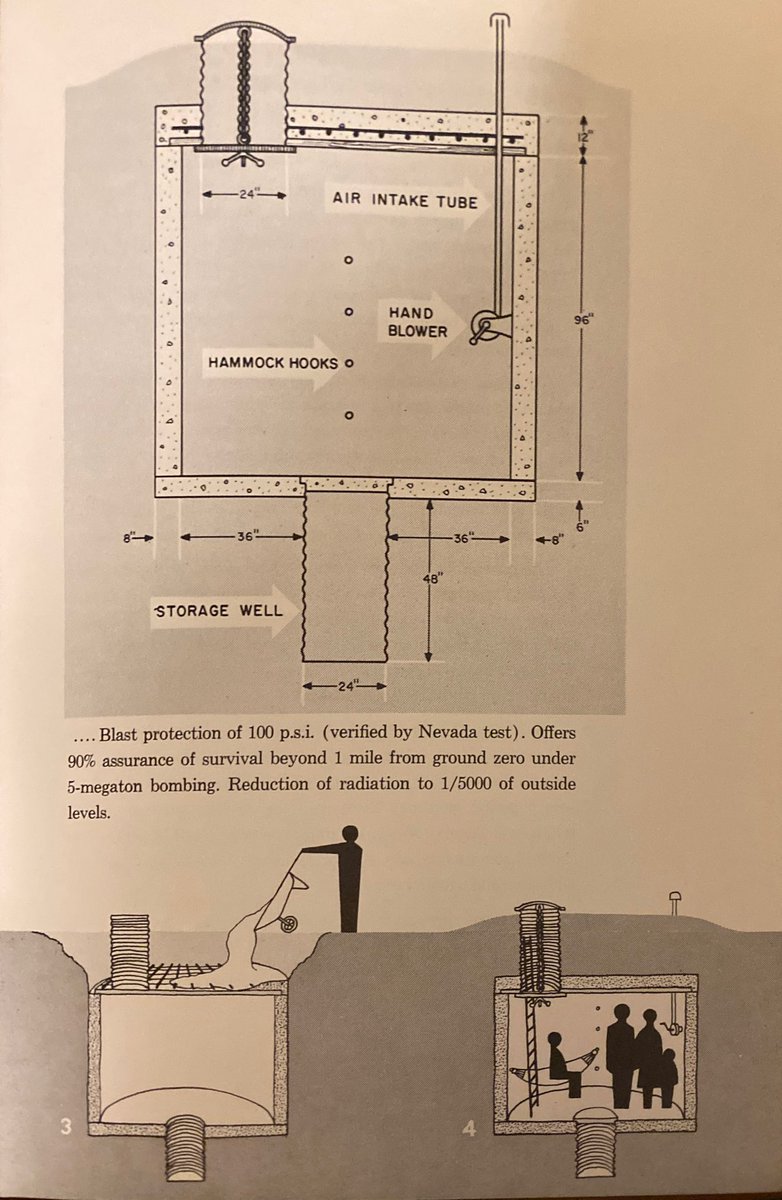 12"

24"

AIR INTAKE TUBE

HAND BLOWER

96"

HAMMOCK HOOKS

6"

8"

36"

36"

8"

48"

STORAGE WELL

24"

.... Blast protection of 100 p.s.i. (verified by Nevada test). Offers 90% assurance of survival beyond 1 mile from ground zero under 5-megaton bombing. Reduction of radiation to 1/5000 of outside levels.

3

4